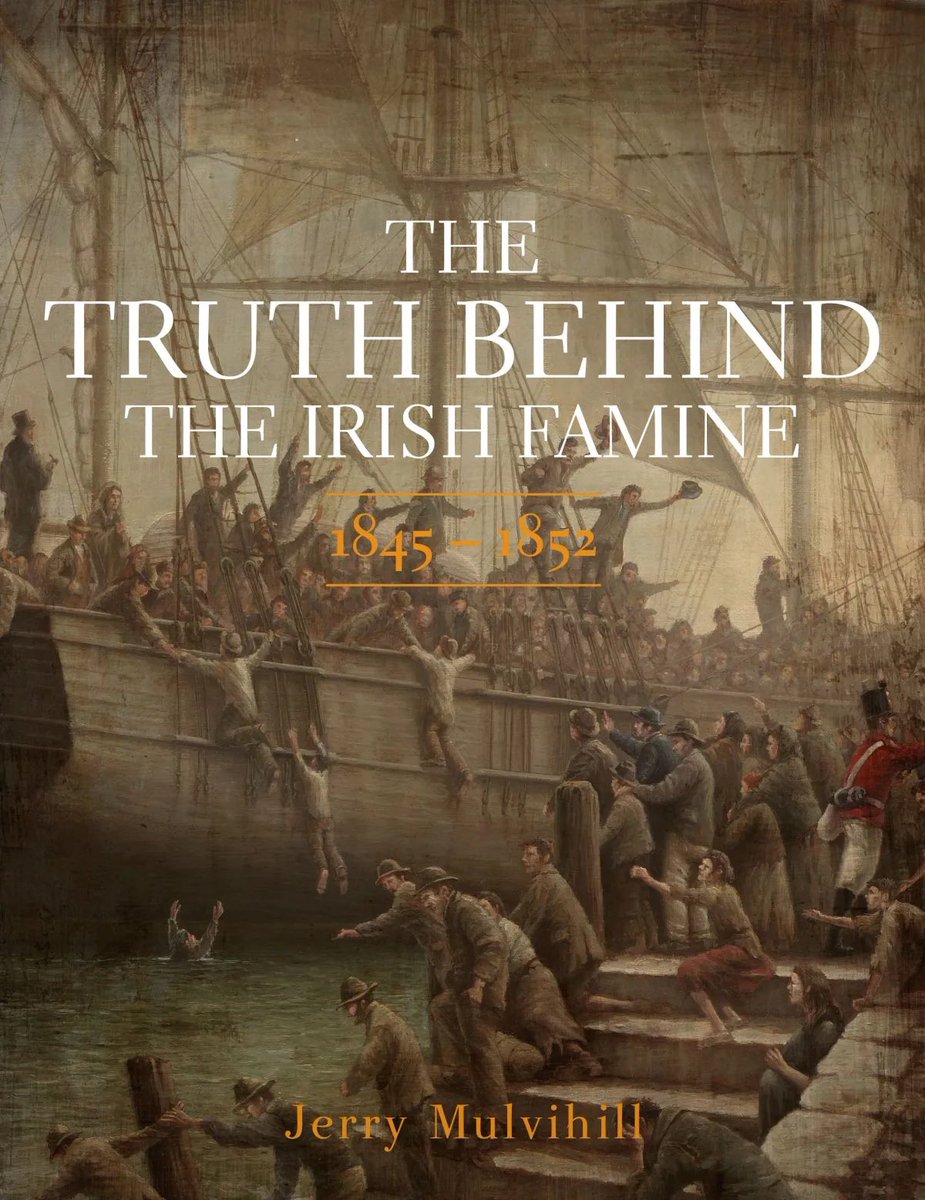 THE
TRUTH BEHIND
THE IRISH FAMINE

1845 – 1852

Jerry Mulvihill